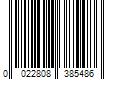 0 022808 385486